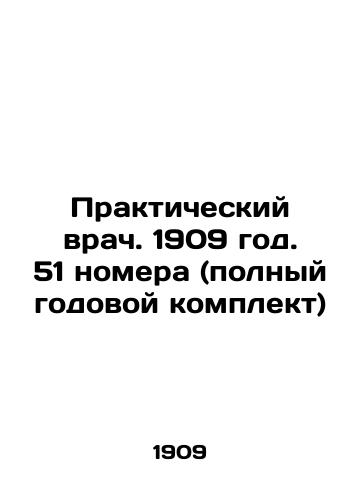 Практический врач. 1909 год. 51 номера (полный годовой комплект)

1909